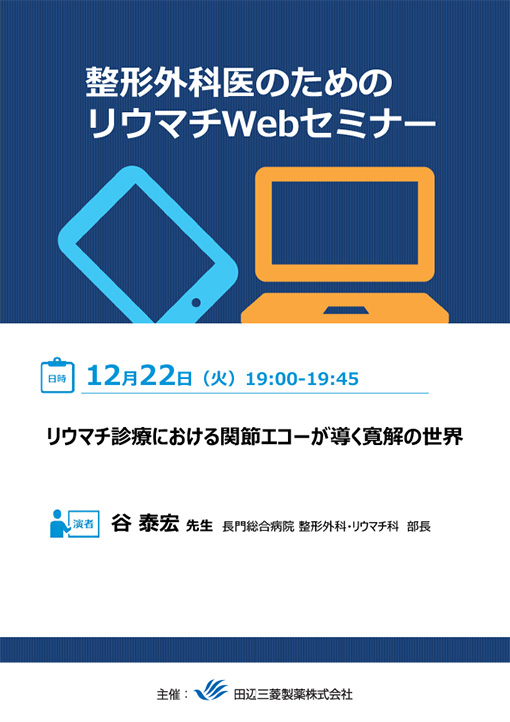 整形外科医のための
リウマチWebセミナー

日時 12月22日（火）19:00-19:45

リウマチ診療における関節エコーが導く寛解の世界

演者 谷 泰宏 先生 長門総合病院 整形外科・リウマチ科 部長

主催： 田辺三菱製薬株式会社